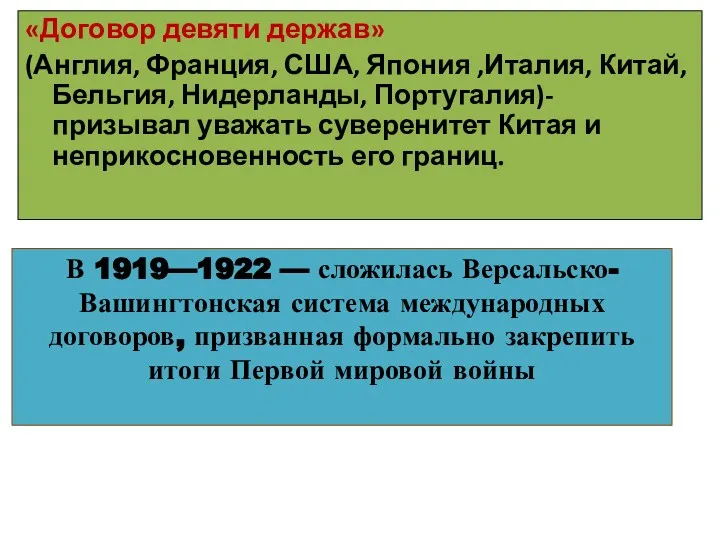 «Договор девяти держав»
(Англия, Франция, США, Япония ,Италия, Китай, Бельгия, Нидерланды, Португалия)- призывал уважать суверенитет Китая и неприкосновенность его границ.

В 1919—1922 — сложилась Версальско-Вашингтонская система международных договоров, призванная формально закрепить итоги Первой мировой войны